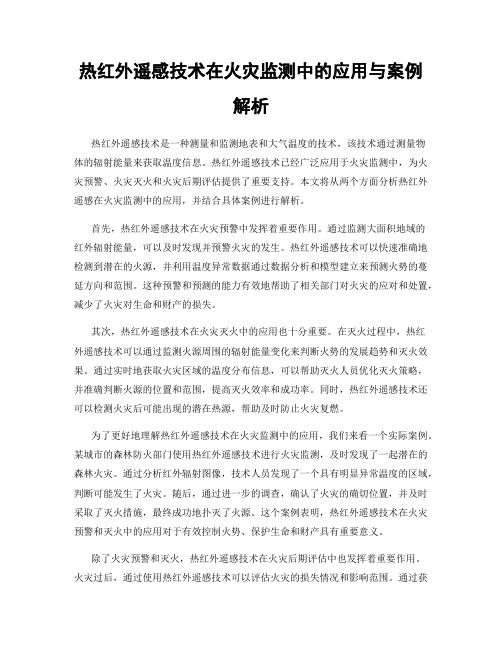 热红外遥感技术在火灾监测中的应用与案例解析

热红外遥感技术是一种测量和监测地表和大气温度的技术，该技术通过测量物体的辐射能量来获取温度信息。热红外遥感技术已经广泛应用于火灾监测中，为火灾预警、火灾灭火和火灾后期评估提供了重要支持。本文将从两个方面分析热红外遥感在火灾监测中的应用，并结合具体案例进行解析。

首先，热红外遥感技术在火灾预警中发挥着重要作用。通过监测大面积地域的红外辐射能量，可以及时发现并预警火灾的发生。热红外遥感技术可以快速准确地检测到潜在的火源，并利用温度异常数据通过数据分析和模型建立来预测火势的蔓延方向和范围。这种预警和预测的能力有效地帮助了相关部门对火灾的应对和处置，减少了火灾对生命和财产的损失。

其次，热红外遥感技术在火灾灭火中的应用也十分重要。在灭火过程中，热红外遥感技术可以通过监测火源周围的辐射能量变化来判断火势的发展趋势和灭火效果。通过实时地获取火灾区域的温度分布信息，可以帮助灭火人员优化灭火策略，并准确判断火源的位置和范围，提高灭火效率和成功率。同时，热红外遥感技术还可以检测火灾后可能出现的潜在热源，帮助及时防止火灾复燃。

为了更好地理解热红外遥感技术在火灾监测中的应用，我们来看一个实际案例。某城市的森林防火部门使用热红外遥感技术进行火灾监测，及时发现了一起潜在的森林火灾。通过分析红外辐射图像，技术人员发现了一个具有明显异常温度的区域，判断可能发生了火灾。随后，通过进一步的调查，确认了火灾的确切位置，并及时采取了灭火措施，最终成功地扑灭了火源。这个案例表明，热红外遥感技术在火灾预警和灭火中的应用对于有效控制火势、保护生命和财产具有重要意义。

除了火灾预警和灭火，热红外遥感技术在火灾后期评估中也发挥着重要作用。火灾过后，通过使用热红外遥感技术可以评估火灾的损失情况和影响范围。通过获